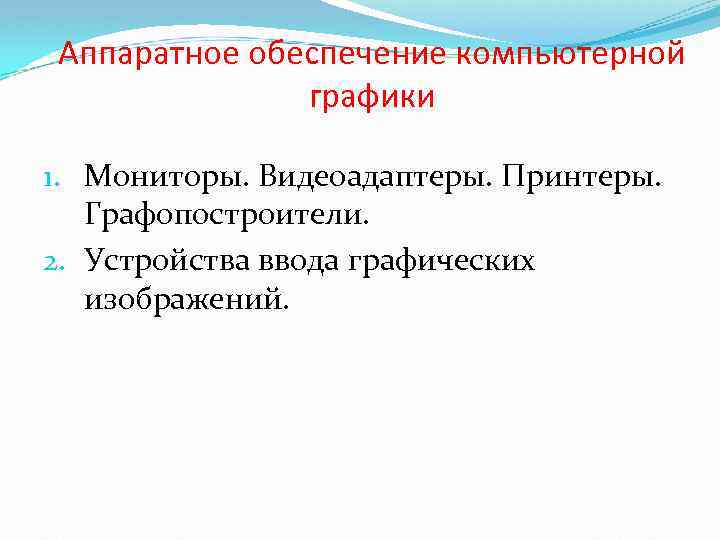 Аппаратное обеспечение компьютерной графики

1. Мониторы. Видеоадаптеры. Принтеры. Графопостроители.
2. Устройства ввода графических изображений.